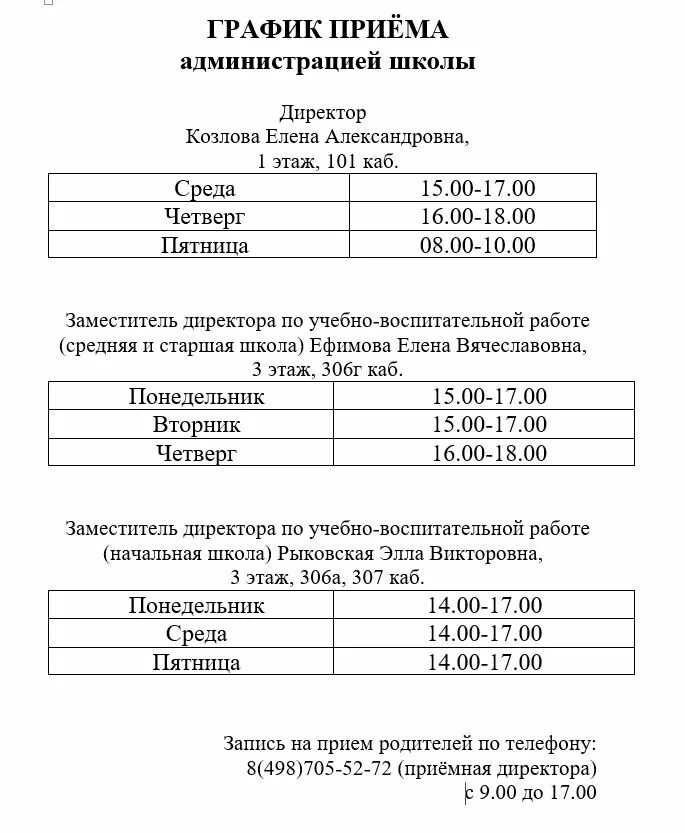 ГРАФИК ПРИЁМА
администрацией школы

Директор
Козлова Елена Александровна,
1 этаж, 101 каб.

| Среда | 15.00-17.00 |
|---|---|
| Четверг | 16.00-18.00 |
| Пятница | 08.00-10.00 |

Заместитель директора по учебно-воспитательной работе (средняя и старшая школа) Ефимова Елена Вячеславовна,
3 этаж, 306г каб.

| Понедельник | 15.00-17.00 |
|---|---|
| Вторник | 15.00-17.00 |
| Четверг | 16.00-18.00 |

Заместитель директора по учебно-воспитательной работе (начальная школа) Рыковская Элла Викторовна,
3 этаж, 306а, 307 каб.

| Понедельник | 14.00-17.00 |
|---|---|
| Среда | 14.00-17.00 |
| Пятница | 14.00-17.00 |

Запись на прием родителей по телефону:
8(498)705-52-72 (приёмная директора)
с 9.00 до 17.00